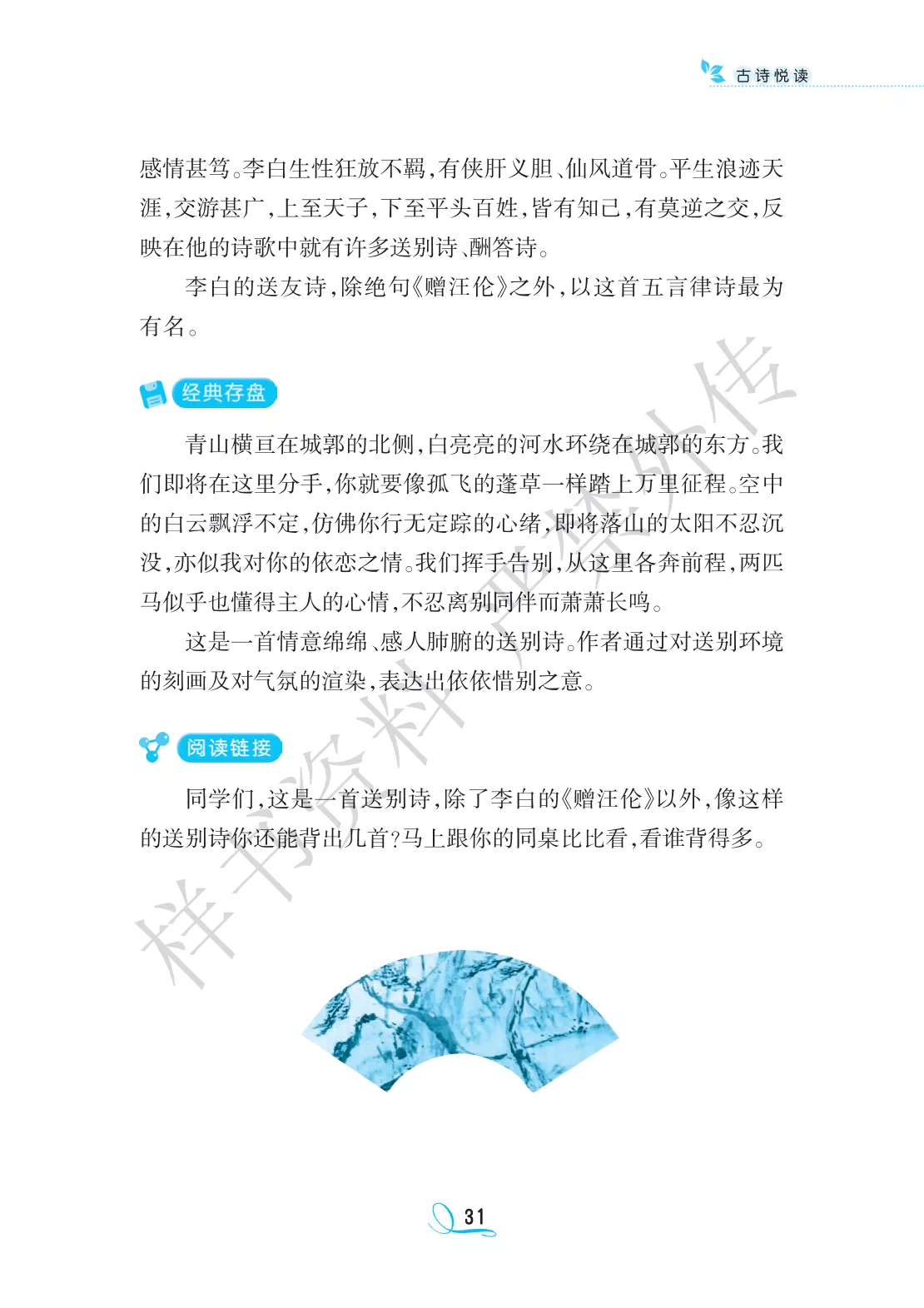 古诗悦读

感情甚笃。李白生性狂放不羁,有侠肝义胆、仙风道骨。平生浪迹天涯,交游甚广,上至天子,下至平头百姓,皆有知己,有莫逆之交,反映在他的诗歌中就有许多送别诗、酬答诗。

李白的送友诗,除绝句《赠汪伦》之外,以这首五言律诗最为有名。

经典存盘

青山横亘在城郭的北侧,白亮亮的河水环绕在城郭的东方。我们即将在这里分手,你就要像孤飞的蓬草一样踏上万里征程。空中的白云飘浮不定,仿佛你行无定踪的心绪,即将落山的太阳不忍沉没,亦似我对你的依恋之情。我们挥手告别,从这里各奔前程,两匹马似乎也懂得主人的心情,不忍离别同伴而萧萧长鸣。

这是一首情意绵绵、感人肺腑的送别诗。作者通过对送别环境的刻画及对气氛的渲染,表达出依依惜别之意。

阅读链接

同学们,这是一首送别诗,除了李白的《赠汪伦》以外,像这样的送别诗你还能背出几首?马上跟你的同桌比比看,看谁背得多。

31

样书资料严禁外传